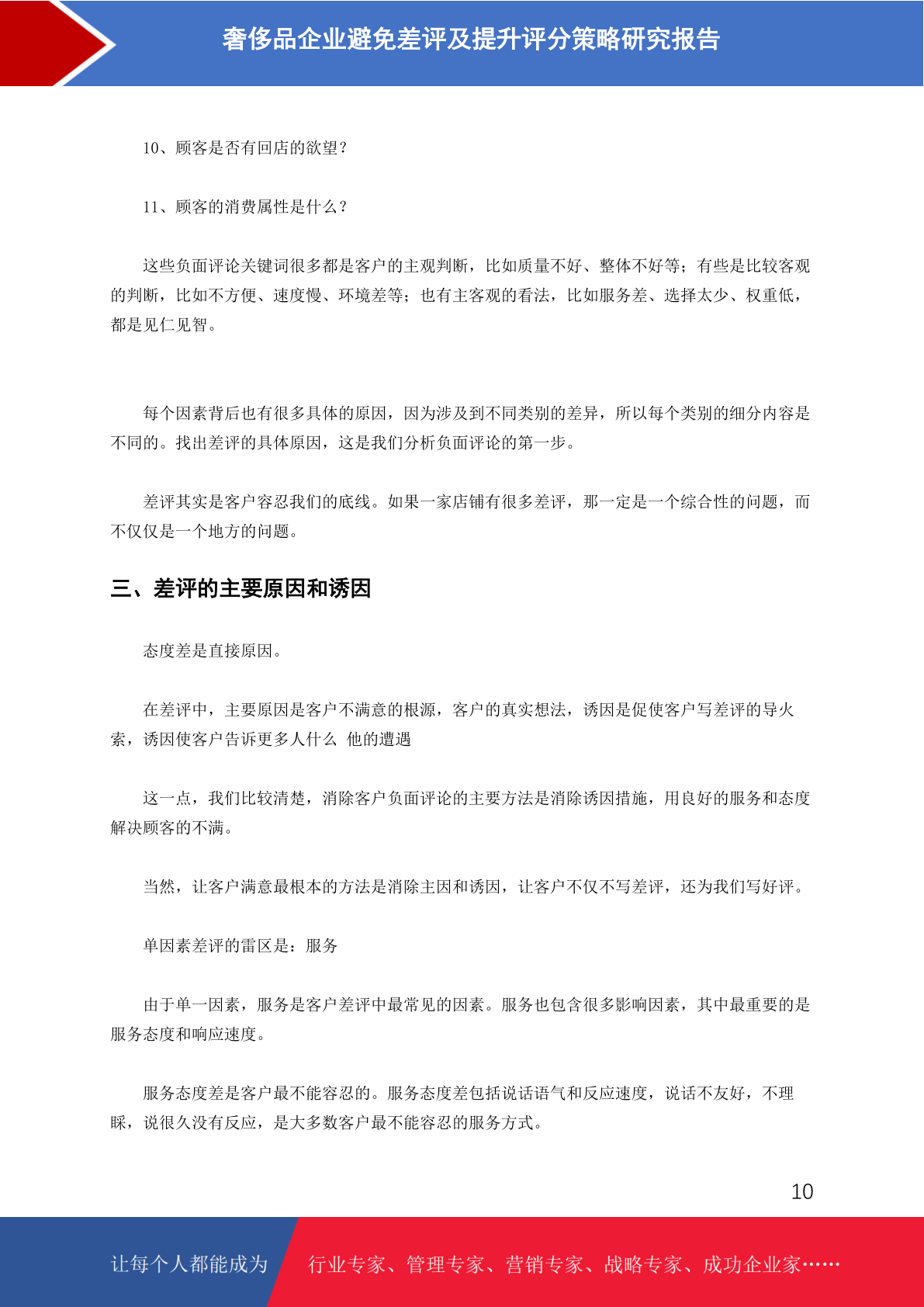 奢侈品企业避免差评及提升评分策略研究报告

10、顾客是否有回店的欲望？

11、顾客的消费属性是什么？

这些负面评论关键词很多都是客户的主观判断，比如质量不好、整体不好等；有些是比较客观的判断，比如不方便、速度慢、环境差等；也有主客观的看法，比如服务差、选择太少、权重低，都是见仁见智。

每个因素背后也有很多具体的原因，因为涉及到不同类别的差异，所以每个类别的细分内容是不同的。找出差评的具体原因，这是我们分析负面评论的第一步。

差评其实是客户容忍我们的底线。如果一家店铺有很多差评，那一定是一个综合性的问题，而不仅仅是一个地方的问题。

三、差评的主要原因和诱因

态度差是直接原因。

在差评中，主要原因是客户不满意的根源，客户的真实想法，诱因是促使客户写差评的导火索，诱因使客户告诉更多人什么 他的遭遇

这一点，我们比较清楚，消除客户负面评论的主要方法是消除诱因措施，用良好的服务和态度解决顾客的不满。

当然，让客户满意最根本的方法是消除主因和诱因，让客户不仅不写差评，还为我们写好评。

单因素差评的雷区是：服务

由于单一因素，服务是客户差评中最常见的因素。服务也包含很多影响因素，其中最重要的是服务态度和响应速度。

服务态度差是客户最不能容忍的。服务态度差包括说话语气和反应速度，说话不友好，不理睬，说很久没有反应，是大多数客户最不能容忍的服务方式。

10

让每个人都能成为 行业专家、管理专家、营销专家、战略专家、成功企业家……